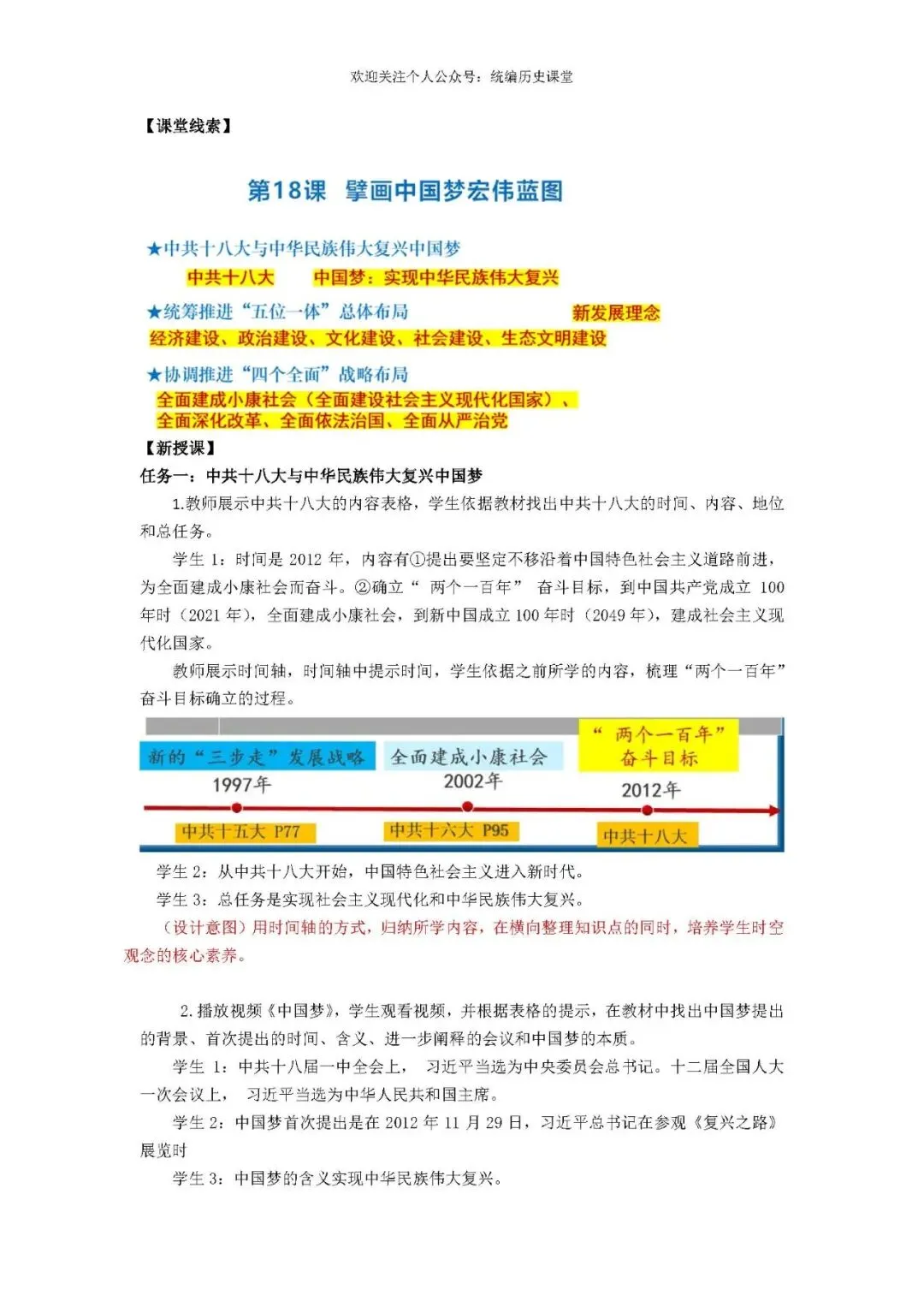 欢迎关注个人公众号：统编历史课堂

【课堂线索】

第18课 擘画中国梦宏伟蓝图

★中共十八大与中华民族伟大复兴中国梦

中共十八大 中国梦：实现中华民族伟大复兴

★统筹推进“五位一体”总体布局

新发展理念

经济建设、政治建设、文化建设、社会建设、生态文明建设

★协调推进“四个全面”战略布局

全面建成小康社会（全面建设社会主义现代化国家）、全面深化改革、全面依法治国、全面从严治党

【新授课】

任务一：中共十八大与中华民族伟大复兴中国梦

1.教师展示中共十八大的内容表格，学生依据教材找出中共十八大的时间、内容、地位和总任务。

学生1：时间是2012年，内容有①提出要坚定不移沿着中国特色社会主义道路前进，为全面建成小康社会而奋斗。②确立“两个一百年”奋斗目标，到中国共产党成立100年时（2021年），全面建成小康社会，到新中国成立100年时（2049年），建成社会主义现代化国家。

教师展示时间轴，时间轴中提示时间，学生依据之前所学的内容，梳理“两个一百年”奋斗目标确立的过程。

新的“三步走”发展战略
1997年
中共十五大 P77

全面建成小康社会
2002年
中共十六大 P95

“两个一百年”奋斗目标
2012年
中共十八大

学生2：从中共十八大开始，中国特色社会主义进入新时代。

学生3：总任务是实现社会主义现代化和中华民族伟大复兴。

（设计意图）用时间轴的方式，归纳所学内容，在横向整理知识点的同时，培养学生时空观念的核心素养。

2.播放视频《中国梦》，学生观看视频，并根据表格的提示，在教材中找出中国梦提出的背景、首次提出的时间、含义、进一步阐释的会议和中国梦的本质。

学生1：中共十八届一中全会上，习近平当选为中央委员会总书记。十二届全国人大一次会议上，习近平当选为中华人民共和国主席。

学生2：中国梦首次提出是在2012年11月29日，习近平总书记在参观《复兴之路》展览时

学生3：中国梦的含义实现中华民族伟大复兴。